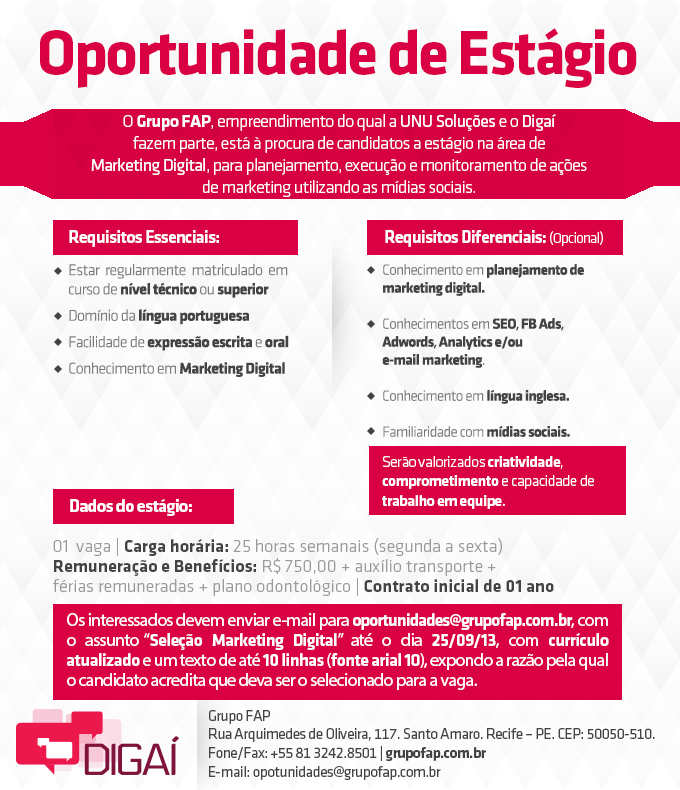 Oportunidade de Estágio

O Grupo FAP, empreendimento do qual a UNU Soluções e o Digaí fazem parte, está à procura de candidatos a estágio na área de Marketing Digital, para planejamento, execução e monitoramento de ações de marketing utilizando as mídias sociais.

Requisitos Essenciais:

Estar regularmente matriculado em curso de nível técnico ou superior

Domínio da língua portuguesa

Facilidade de expressão escrita e oral

Conhecimento em Marketing Digital

Requisitos Diferenciais: (Opcional)

Conhecimento em planejamento de marketing digital.

Conhecimentos em SEO, FB Ads, Adwords, Analytics e/ou e-mail marketing.

Conhecimento em língua inglesa.

Familiaridade com mídias sociais.

Serão valorizados criatividade, comprometimento e capacidade de trabalho em equipe.

Dados do estágio:

01 vaga | Carga horária: 25 horas semanais (segunda a sexta)
Remuneração e Benefícios: R$ 750,00 + auxílio transporte + férias remuneradas + plano odontológico | Contrato inicial de 01 ano

Os interessados devem enviar e-mail para oportunidades@grupofap.com.br, com o assunto "Seleção Marketing Digital" até o dia 25/09/13, com currículo atualizado e um texto de até 10 linhas (fonte arial 10), expondo a razão pela qual o candidato acredita que deva ser o selecionado para a vaga.

DIGAÍ

Grupo FAP
Rua Arquimedes de Oliveira, 117. Santo Amaro. Recife – PE. CEP: 50050-510.
Fone/Fax: +55 81 3242.8501 | grupofap.com.br
E-mail: opotunidades@grupofap.com.br